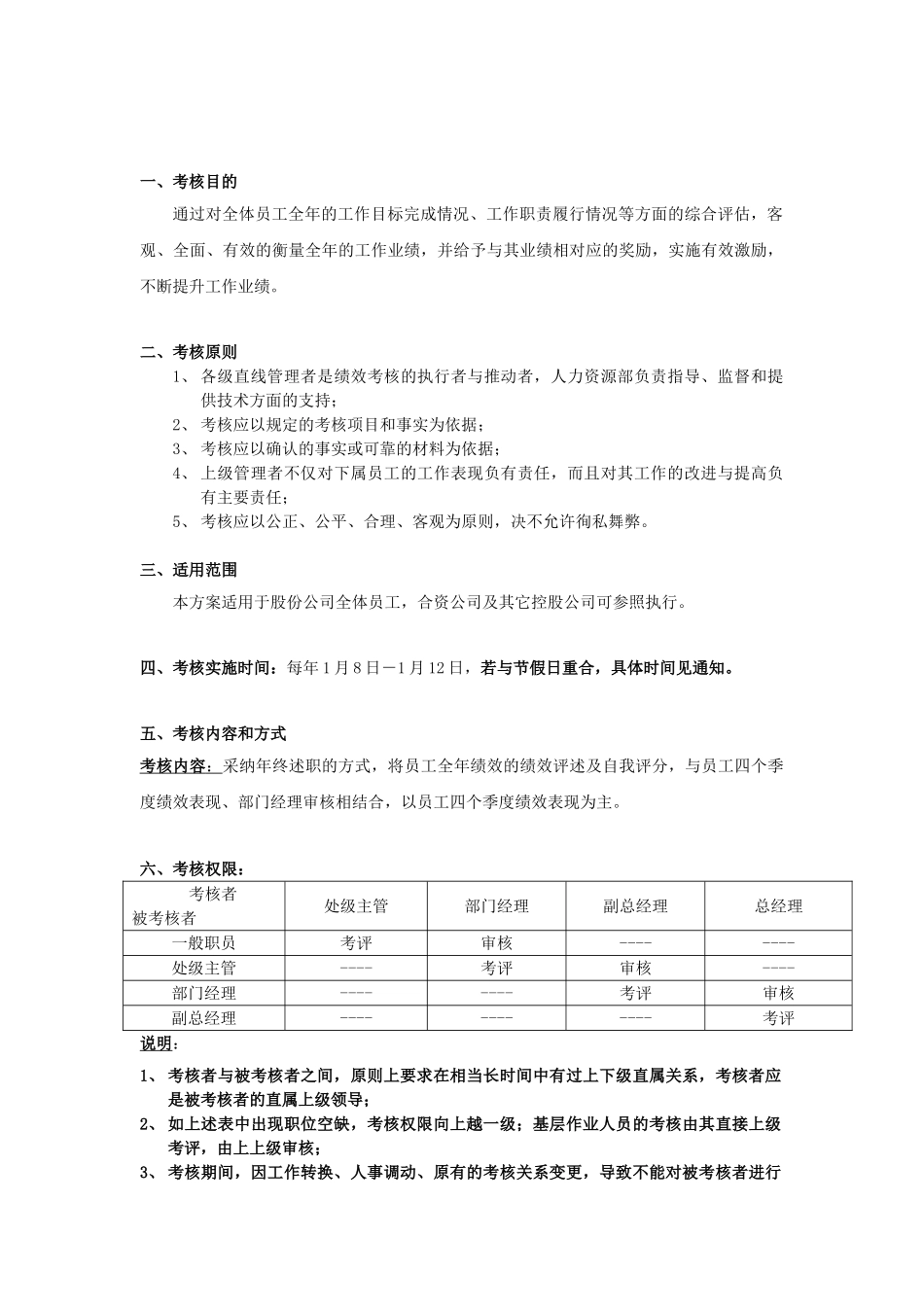 一、考核目的

通过对全体员工全年的工作目标完成情况、工作职责履行情况等方面的综合评估，客观、全面、有效的衡量全年的工作业绩，并给予与其业绩相对应的奖励，实施有效激励，不断提升工作业绩。

二、考核原则

1、各级直线管理者是绩效考核的执行者与推动者，人力资源部负责指导、监督和提供技术方面的支持；
2、考核应以规定的考核项目和事实为依据；
3、考核应以确认的事实或可靠的材料为依据；
4、上级管理者不仅对下属员工的工作表现负有责任，而且对其工作的改进与提高负有主要责任；
5、考核应以公正、公平、合理、客观为原则，决不允许徇私舞弊。

三、适用范围

本方案适用于股份公司全体员工，合资公司及其它控股公司可参照执行。

四、考核实施时间：每年1月8日－1月12日，若与节假日重合，具体时间见通知。

五、考核内容和方式

考核内容：采纳年终述职的方式，将员工全年绩效的绩效评述及自我评分，与员工四个季度绩效表现、部门经理审核相结合，以员工四个季度绩效表现为主。

六、考核权限：

| 考核者 被考核者 | 处级主管 | 部门经理 | 副总经理 | 总经理 |
|---|---|---|---|---|
| 一般职员 | 考评 | 审核 | ---- | ---- |
| 处级主管 | ---- | 考评 | 审核 | ---- |
| 部门经理 | ---- | ---- | 考评 | 审核 |
| 副总经理 | ---- | ---- | ---- | 考评 |

说明：

1、考核者与被考核者之间，原则上要求在相当长时间中有过上下级直属关系，考核者应是被考核者的直属上级领导；
2、如上述表中出现职位空缺，考核权限向上越一级；基层作业人员的考核由其直接上级考评，由上上级审核；
3、考核期间，因工作转换、人事调动、原有的考核关系变更，导致不能对被考核者进行